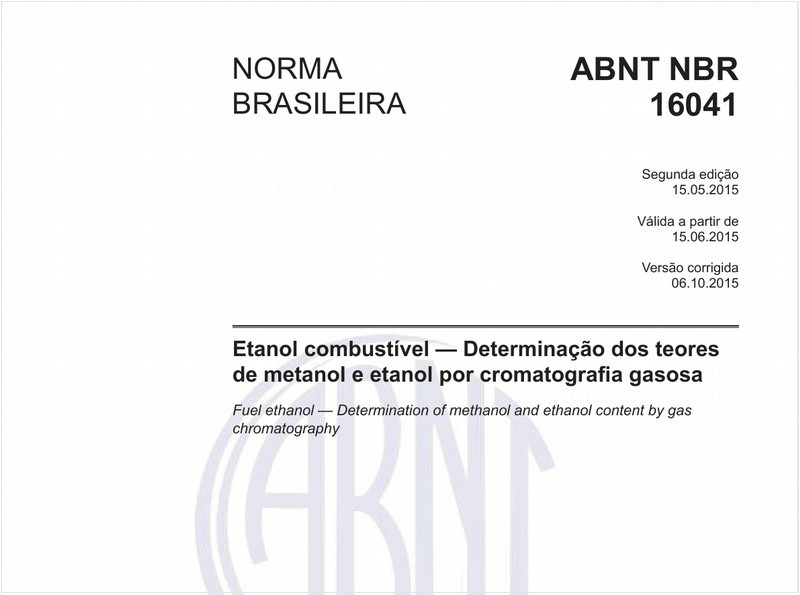 NORMA BRASILEIRA

ABNT NBR 16041

Segunda edição
15.05.2015

Válida a partir de
15.06.2015

Versão corrigida
06.10.2015

Etanol combustível — Determinação dos teores de metanol e etanol por cromatografia gasosa

Fuel ethanol — Determination of methanol and ethanol content by gas chromatography

ABNT